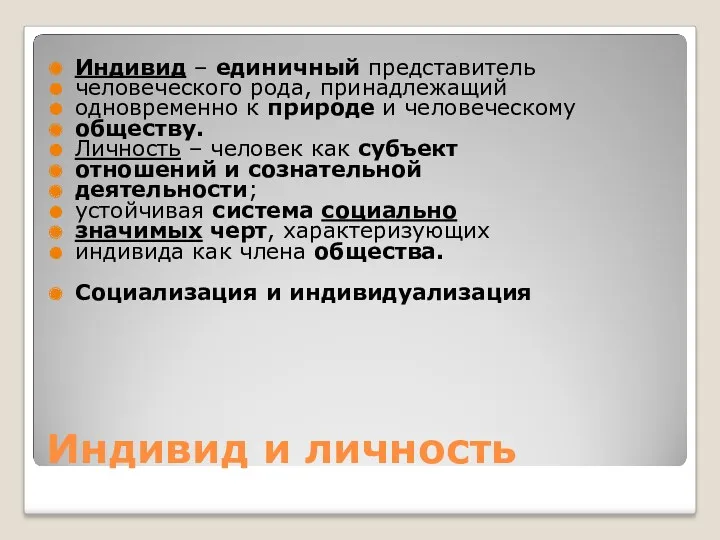 Индивид – единичный представитель человеческого рода, принадлежащий одновременно к природе и человеческому обществу.

Личность – человек как субъект отношений и сознательной деятельности; устойчивая система социально значимых черт, характеризующих индивида как члена общества.

Социализация и индивидуализация

Индивид и личность